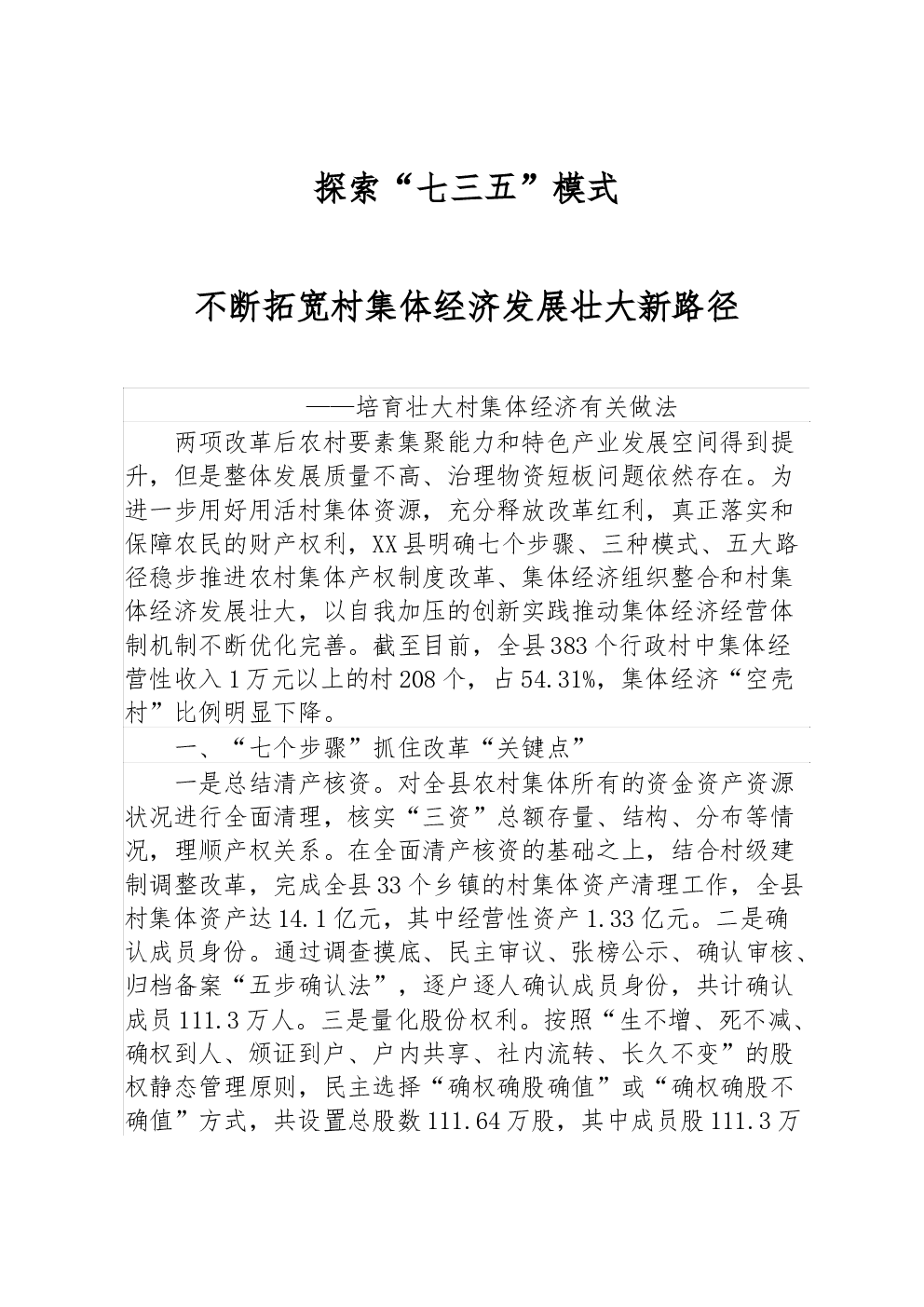 探索“七三五”模式

不断拓宽村集体经济发展壮大新路径

——培育壮大村集体经济有关做法

两项改革后农村要素集聚能力和特色产业发展空间得到提升，但是整体发展质量不高、治理物资短板问题依然存在。为进一步用好用活村集体资源，充分释放改革红利，真正落实和保障农民的财产权利，XX县明确七个步骤、三种模式、五大路径稳步推进农村集体产权制度改革、集体经济组织整合和村集体经济发展壮大，以自我加压的创新实践推动集体经济经营体制机制不断优化完善。截至目前，全县383个行政村中集体经营性收入1万元以上的村208个，占54.31%，集体经济“空壳村”比例明显下降。

一、“七个步骤”抓住改革“关键点”

一是总结清产核资。对全县农村集体所有的资金资产资源状况进行全面清理，核实“三资”总额存量、结构、分布等情况，理顺产权关系。在全面清产核资的基础之上，结合村级建制调整改革，完成全县33个乡镇的村集体资产清理工作，全县村集体资产达14.1亿元，其中经营性资产1.33亿元。二是确认成员身份。通过调查摸底、民主审议、张榜公示、确认审核、归档备案“五步确认法”，逐户逐人确认成员身份，共计确认成员111.3万人。三是量化股份权利。按照“生不增、死不减、确权到人、颁证到户、户内共享、社内流转、长久不变”的股权静态管理原则，民主选择“确权确股确值”或“确权确股不确值”方式，共设置总股数111.64万股，其中成员股111.3万